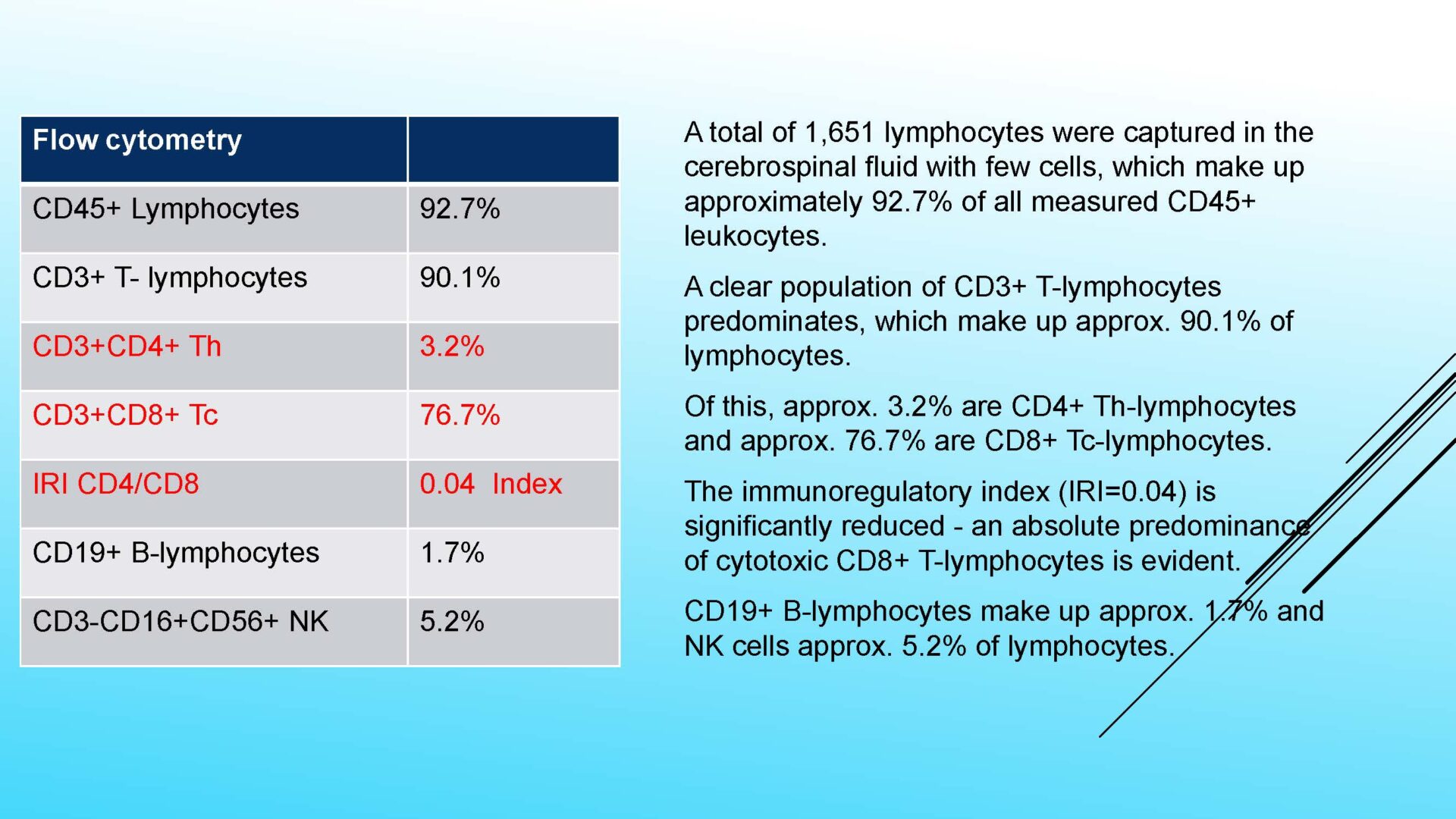 | Flow cytometry | |
|---|---|
| CD45+ Lymphocytes | 92.7% |
| CD3+ T- lymphocytes | 90.1% |
| CD3+CD4+ Th | 3.2% |
| CD3+CD8+ Tc | 76.7% |
| IRI CD4/CD8 | 0.04 Index |
| CD19+ B-lymphocytes | 1.7% |
| CD3-CD16+CD56+ NK | 5.2% |

A total of 1,651 lymphocytes were captured in the cerebrospinal fluid with few cells, which make up approximately 92.7% of all measured CD45+ leukocytes.

A clear population of CD3+ T-lymphocytes predominates, which make up approx. 90.1% of lymphocytes.

Of this, approx. 3.2% are CD4+ Th-lymphocytes and approx. 76.7% are CD8+ Tc-lymphocytes.

The immunoregulatory index (IRI=0.04) is significantly reduced - an absolute predominance of cytotoxic CD8+ T-lymphocytes is evident.

CD19+ B-lymphocytes make up approx. 1.7% and NK cells approx. 5.2% of lymphocytes.